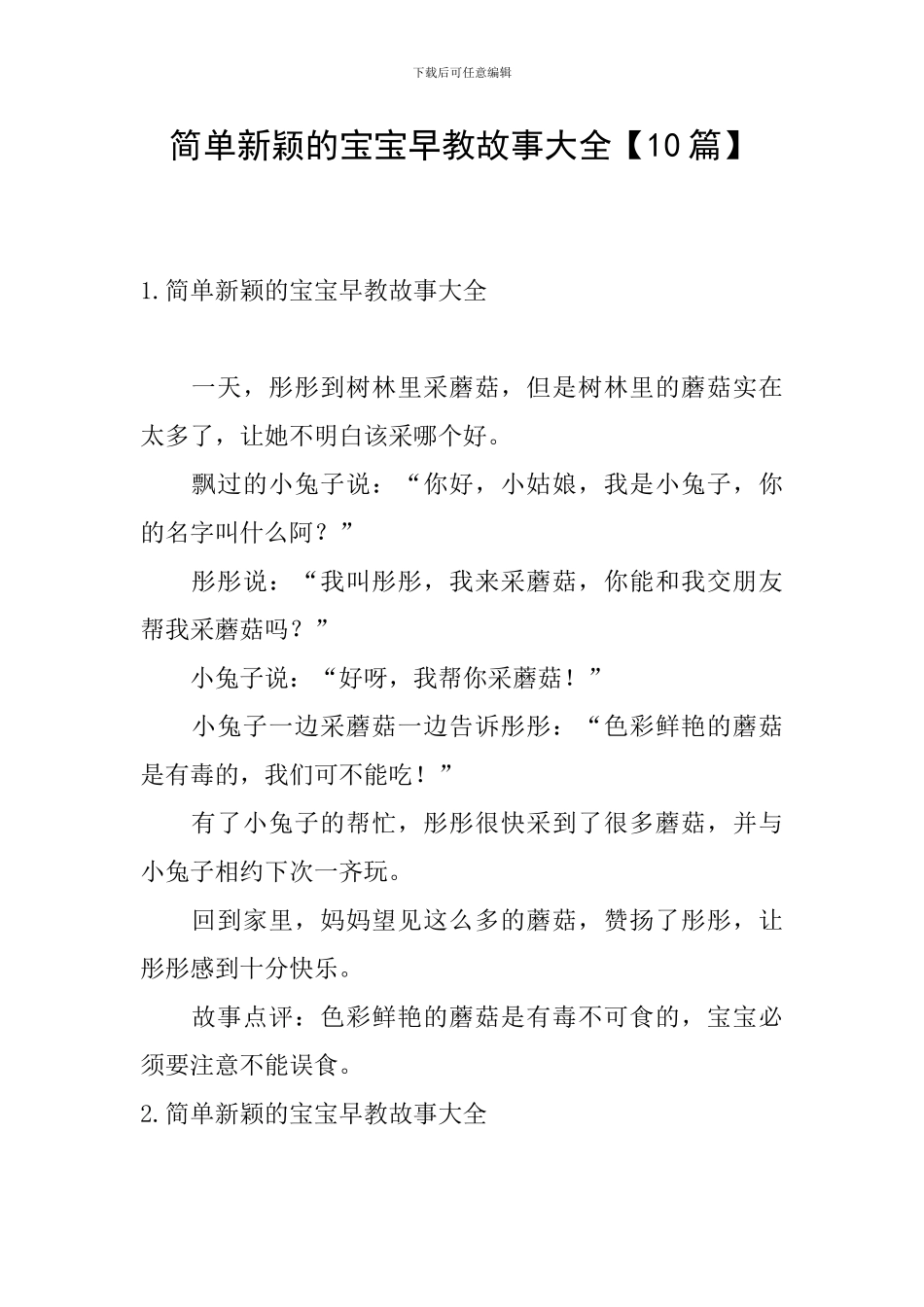 下载后可任意编辑

简单新颖的宝宝早教故事大全【10篇】

1.简单新颖的宝宝早教故事大全

一天，彤彤到树林里采蘑菇，但是树林里的蘑菇实在太多了，让她不明白该采哪个好。

飘过的小兔子说：“你好，小姑娘，我是小兔子，你的名字叫什么阿？”

彤彤说：“我叫彤彤，我来采蘑菇，你能和我交朋友帮我采蘑菇吗？”

小兔子说：“好呀，我帮你采蘑菇！”

小兔子一边采蘑菇一边告诉彤彤：“色彩鲜艳的蘑菇是有毒的，我们可不能吃！”

有了小兔子的帮忙，彤彤很快采到了很多蘑菇，并与小兔子相约下次一齐玩。

回到家里，妈妈望见这么多的蘑菇，赞扬了彤彤，让彤彤感到十分快乐。

故事点评：色彩鲜艳的蘑菇是有毒不可食的，宝宝必须要注意不能误食。

2.简单新颖的宝宝早教故事大全